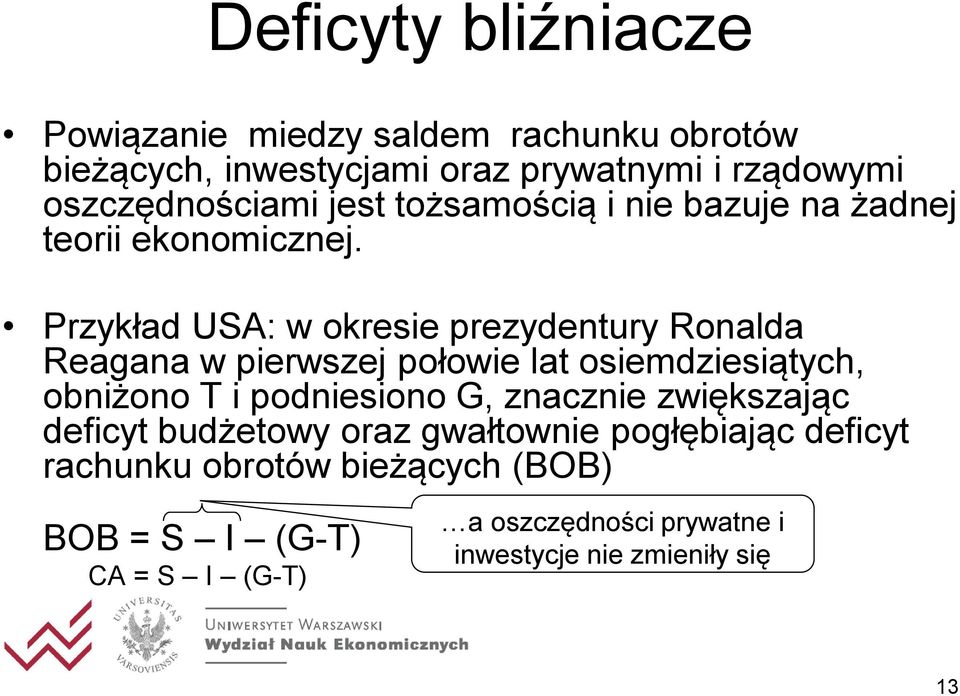 Deficyty bliźniacze

• Powiązanie miedzy saldem rachunku obrotów bieżących, inwestycjami oraz prywatnymi i rządowymi oszczędnościami jest tożsamością i nie bazuje na żadnej teorii ekonomicznej.

• Przykład USA: w okresie prezydentury Ronalda Reagana w pierwszej połowie lat osiemdziesiątych, obniżono T i podniesiono G, znacznie zwiększając deficyt budżetowy oraz gwałtownie pogłębiając deficyt rachunku obrotów bieżących (BOB)

BOB = S – I – (G-T)
CA = S – I – (G-T)

…a oszczędności prywatne i inwestycje nie zmieniły się

UNIVERSITAS VARSOVIENSIS

UNIWERSYTET WARSZAWSKI
Wydział Nauk Ekonomicznych

13